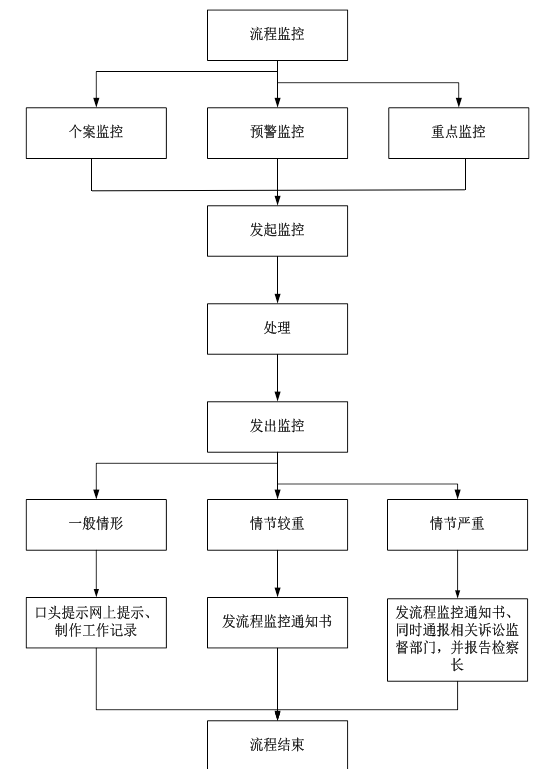 流程监控

个案监控

预警监控

重点监控

发起监控

处理

发出监控

一般情形

情节较重

情节严重

口头提示网上提示、制作工作记录

发流程监控通知书

发流程监控通知书、同时通报相关诉讼监督部门，并报告检察长

流程结束